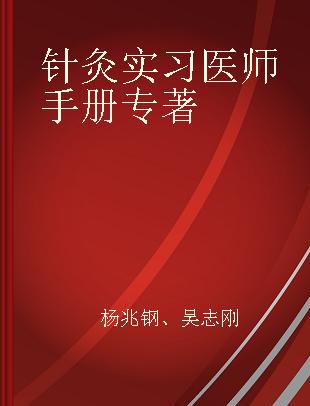 针灸实习医师手册专著

杨兆钢、吴志刚